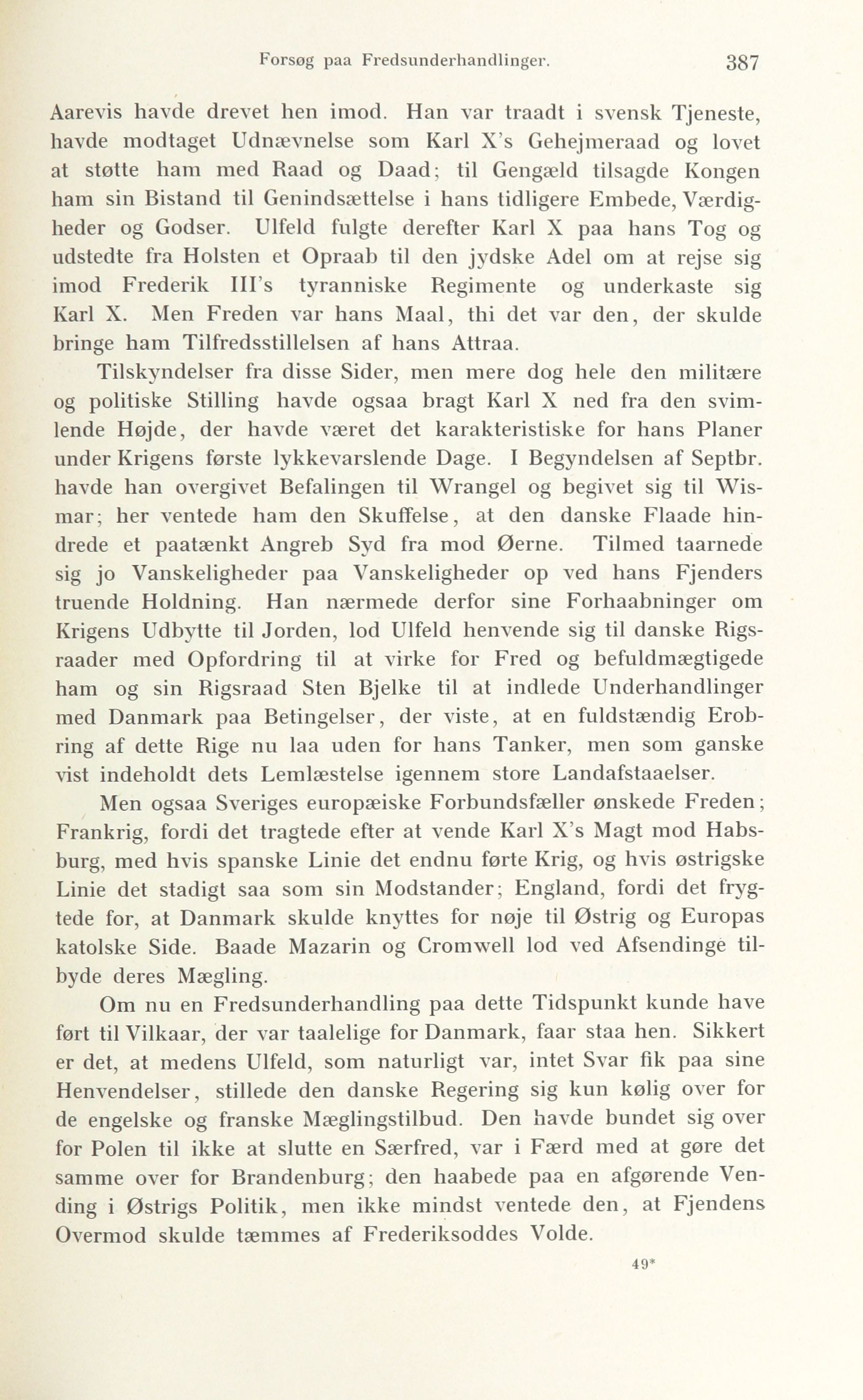 Forsøg paa Fredsunderhandlinger. 387

Aarevis havde drevet hen imod. Han var traadt i svensk Tjeneste, havde modtaget Udnævnelse som Karl X's Gehejmeraad og lovet at støtte ham med Raad og Daad; til Gengæld tilsagde Kongen ham sin Bistand til Genindsættelse i hans tidligere Embede, Værdigheder og Godser. Ulfeld fulgte derefter Karl X paa hans Tog og udstedte fra Holsten et Opraab til den jydske Adel om at rejse sig imod Frederik III's tyranniske Regimente og underkaste sig Karl X. Men Freden var hans Maal, thi det var den, der skulde bringe ham Tilfredsstillelsen af hans Attraa.

Tilskyndelser fra disse Sider, men mere dog hele den militære og politiske Stilling havde ogsaa bragt Karl X ned fra den svimlende Højde, der havde været det karakteristiske for hans Planer under Krigens første lykkevarslende Dage. I Begyndelsen af Septbr. havde han overgivet Befalingen til Wrangel og begivet sig til Wismar; her ventede ham den Skuffelse, at den danske Flaade hindrede et paatænkt Angreb Syd fra mod Øerne. Tilmed taarnede sig jo Vanskeligheder paa Vanskeligheder op ved hans Fjenders truende Holdning. Han nærmede derfor sine Forhaabninger om Krigens Udbytte til Jorden, lod Ulfeld henvende sig til danske Rigsraader med Opfordring til at virke for Fred og befuldmægtigede ham og sin Rigsraad Sten Bjelke til at indlede Underhandlinger med Danmark paa Betingelser, der viste, at en fuldstændig Erobring af dette Rige nu laa uden for hans Tanker, men som ganske vist indeholdt dets Lemlæstelse igennem store Landafstaaelser.

Men ogsaa Sveriges europæiske Forbundsfæller ønskede Freden; Frankrig, fordi det tragtede efter at vende Karl X's Magt mod Habsburg, med hvis spanske Linie det endnu førte Krig, og hvis østrigske Linie det stadigt saa som sin Modstander; England, fordi det frygtede for, at Danmark skulde knyttes for nøje til Østrig og Europas katolske Side. Baade Mazarin og Cromwell lod ved Afsendinge tilbyde deres Mægling.

Om nu en Fredsunderhandling paa dette Tidspunkt kunde have ført til Vilkaar, der var taalelige for Danmark, faar staa hen. Sikkert er det, at medens Ulfeld, som naturligt var, intet Svar fik paa sine Henvendelser, stillede den danske Regering sig kun kølig over for de engelske og franske Mæglingstilbud. Den havde bundet sig over for Polen til ikke at slutte en Særfred, var i Færd med at gøre det samme over for Brandenburg; den haabede paa en afgørende Vending i Østrigs Politik, men ikke mindst ventede den, at Fjendens Overmod skulde tæmmes af Frederiksoddes Volde.

49*